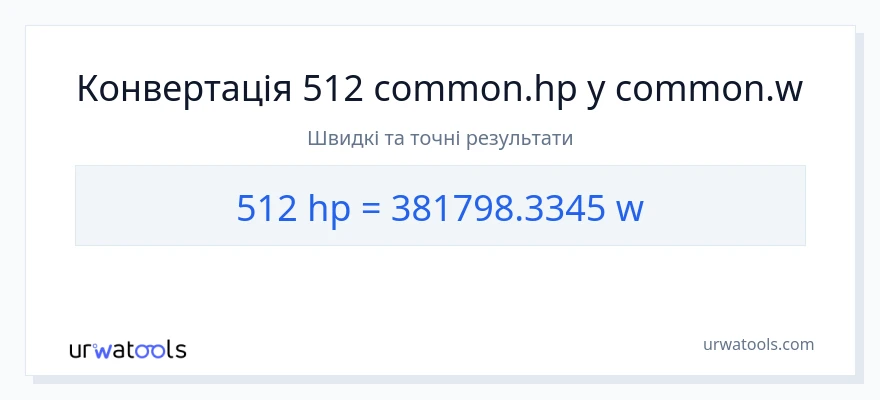 Конвертація 512 common.hp у common.w

Швидкі та точні результати

512 hp = 381798.3345 w

urwatools

urwatools.com